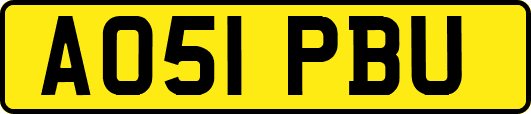 AO51 PBU